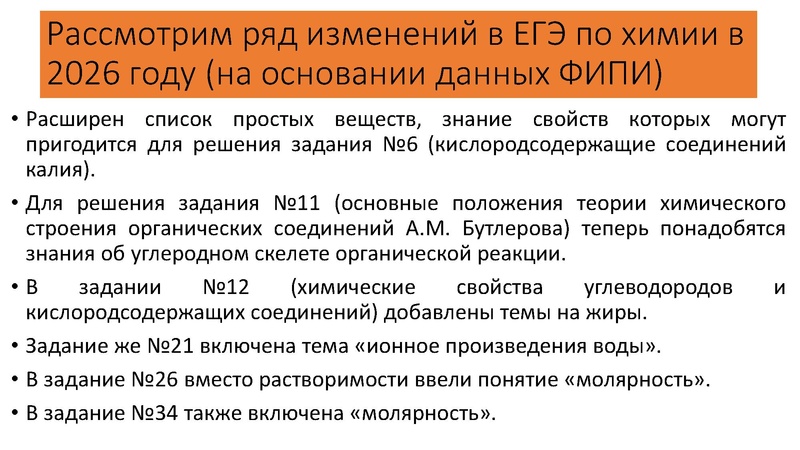 Рассмотрим ряд изменений в ЕГЭ по химии в 2026 году (на основании данных ФИПИ)

• Расширен список простых веществ, знание свойств которых могут пригодится для решения задания №6 (кислородсодержащие соединений калия).

• Для решения задания №11 (основные положения теории химического строения органических соединений А.М. Бутлерова) теперь понадобятся знания об углеродном скелете органической реакции.

• В задании №12 (химические свойства углеводородов и кислородсодержащих соединений) добавлены темы на жиры.

• Задание же №21 включена тема «ионное произведения воды».

• В задание №26 вместо растворимости ввели понятие «молярность».

• В задание №34 также включена «молярность».